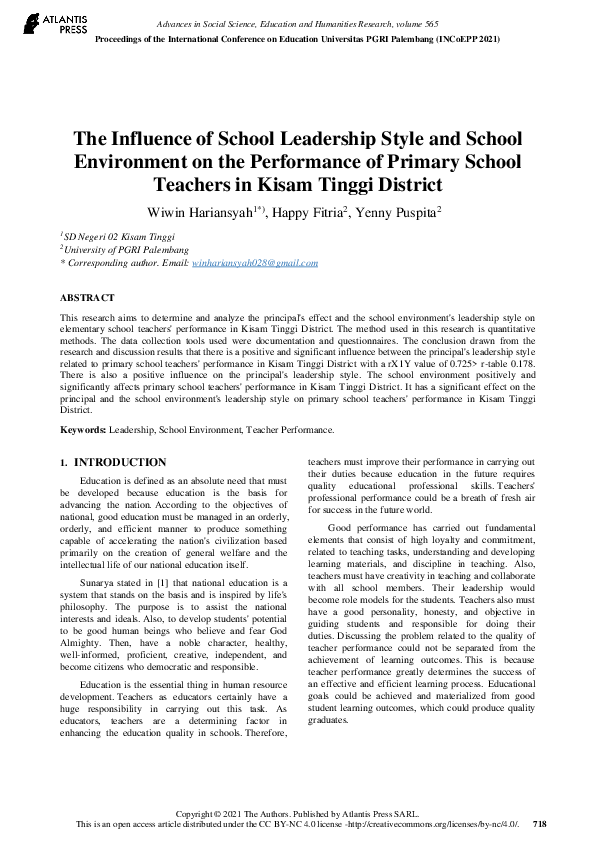 ATLANTIS PRESS

Advances in Social Science, Education and Humanities Research, volume 565
Proceedings of the International Conference on Education Universitas PGRI Palembang (INCoEPP 2021)

The Influence of School Leadership Style and School Environment on the Performance of Primary School Teachers in Kisam Tinggi District

Wiwin Hariansyah$^{1*)}$, Happy Fitria$^2$, Yenny Puspita$^2$

$^1$SD Negeri 02 Kisam Tinggi
$^2$University of PGRI Palembang
* Corresponding author. Email: winhariansyah028@gmail.com

ABSTRACT

This research aims to determine and analyze the principal's effect and the school environment's leadership style on elementary school teachers' performance in Kisam Tinggi District. The method used in this research is quantitative methods. The data collection tools used were documentation and questionnaires. The conclusion drawn from the research and discussion results that there is a positive and significant influence between the principal's leadership style related to primary school teachers' performance in Kisam Tinggi District with a rX1Y value of 0.725> r-table 0.178. There is also a positive influence on the principal's leadership style. The school environment positively and significantly affects primary school teachers' performance in Kisam Tinggi District. It has a significant effect on the principal and the school environment's leadership style on primary school teachers' performance in Kisam Tinggi District.

Keywords: Leadership, School Environment, Teacher Performance.

1. INTRODUCTION

Education is defined as an absolute need that must be developed because education is the basis for advancing the nation. According to the objectives of national, good education must be managed in an orderly, orderly, and efficient manner to produce something capable of accelerating the nation's civilization based primarily on the creation of general welfare and the intellectual life of our national education itself.

Sunarya stated in [1] that national education is a system that stands on the basis and is inspired by life's philosophy. The purpose is to assist the national interests and ideals. Also, to develop students' potential to be good human beings who believe and fear God Almighty. Then, have a noble character, healthy, well-informed, proficient, creative, independent, and become citizens who democratic and responsible.

Education is the essential thing in human resource development. Teachers as educators certainly have a huge responsibility in carrying out this task. As educators, teachers are a determining factor in enhancing the education quality in schools. Therefore, teachers must improve their performance in carrying out their duties because education in the future requires quality educational professional skills. Teachers' professional performance could be a breath of fresh air for success in the future world.

Good performance has carried out fundamental elements that consist of high loyalty and commitment, related to teaching tasks, understanding and developing learning materials, and discipline in teaching. Also, teachers must have creativity in teaching and collaborate with all school members. Their leadership would become role models for the students. Teachers also must have a good personality, honesty, and objective in guiding students and responsible for doing their duties. Discussing the problem related to the quality of teacher performance could not be separated from the achievement of learning outcomes. This is because teacher performance greatly determines the success of an effective and efficient learning process. Educational goals could be achieved and materialized from good student learning outcomes, which could produce quality graduates.

Copyright © 2021 The Authors. Published by Atlantis Press SARL.
This is an open access article distributed under the CC BY-NC 4.0 license -http://creativecommons.org/licenses/by-nc/4.0/. 718